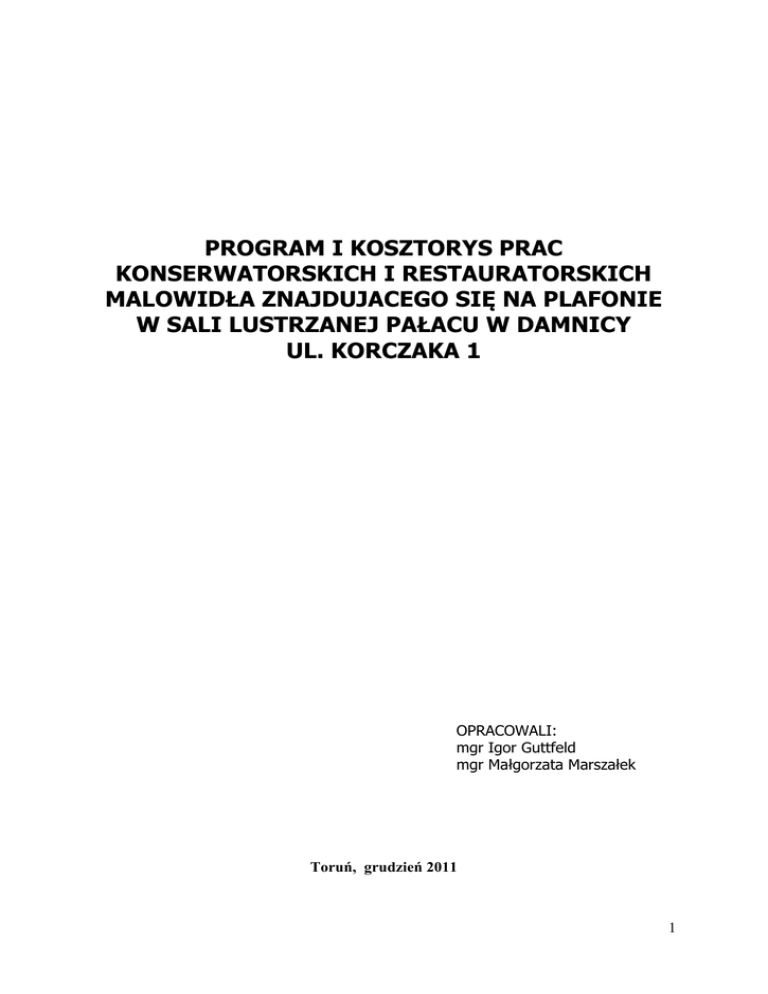 PROGRAM I KOSZTORYS PRAC KONSERWATORSKICH I RESTAURATORSKICH MALOWIDŁA ZNAJDUJACEGO SIĘ NA PLAFONIE W SALI LUSTRZANEJ PAŁACU W DAMNICY UL. KORCZAKA 1

OPRACOWALI:
mgr Igor Guttfeld
mgr Małgorzata Marszałek

Toruń, grudzień 2011

1